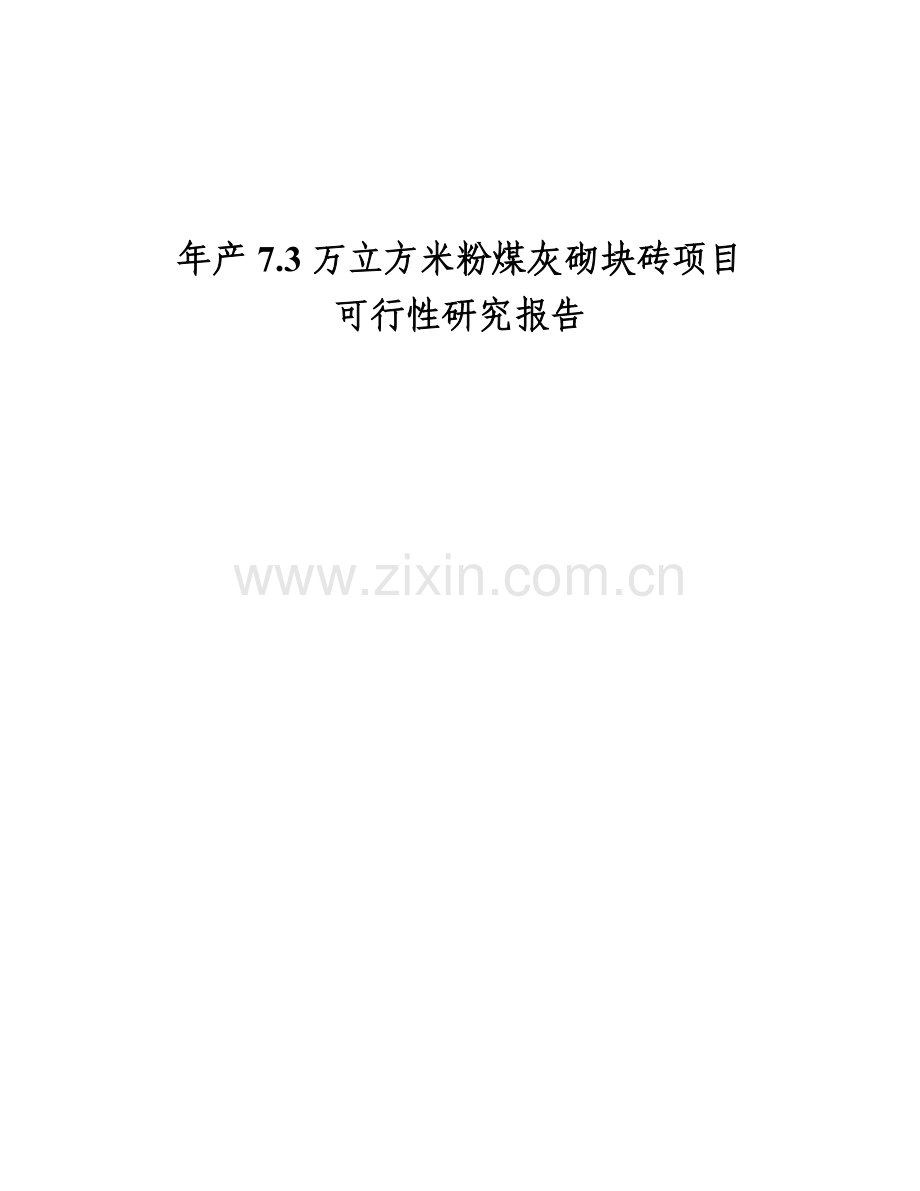 年产 7.3 万立方米粉煤灰砌块砖项目
可行性研究报告

www.zixin.com.cn